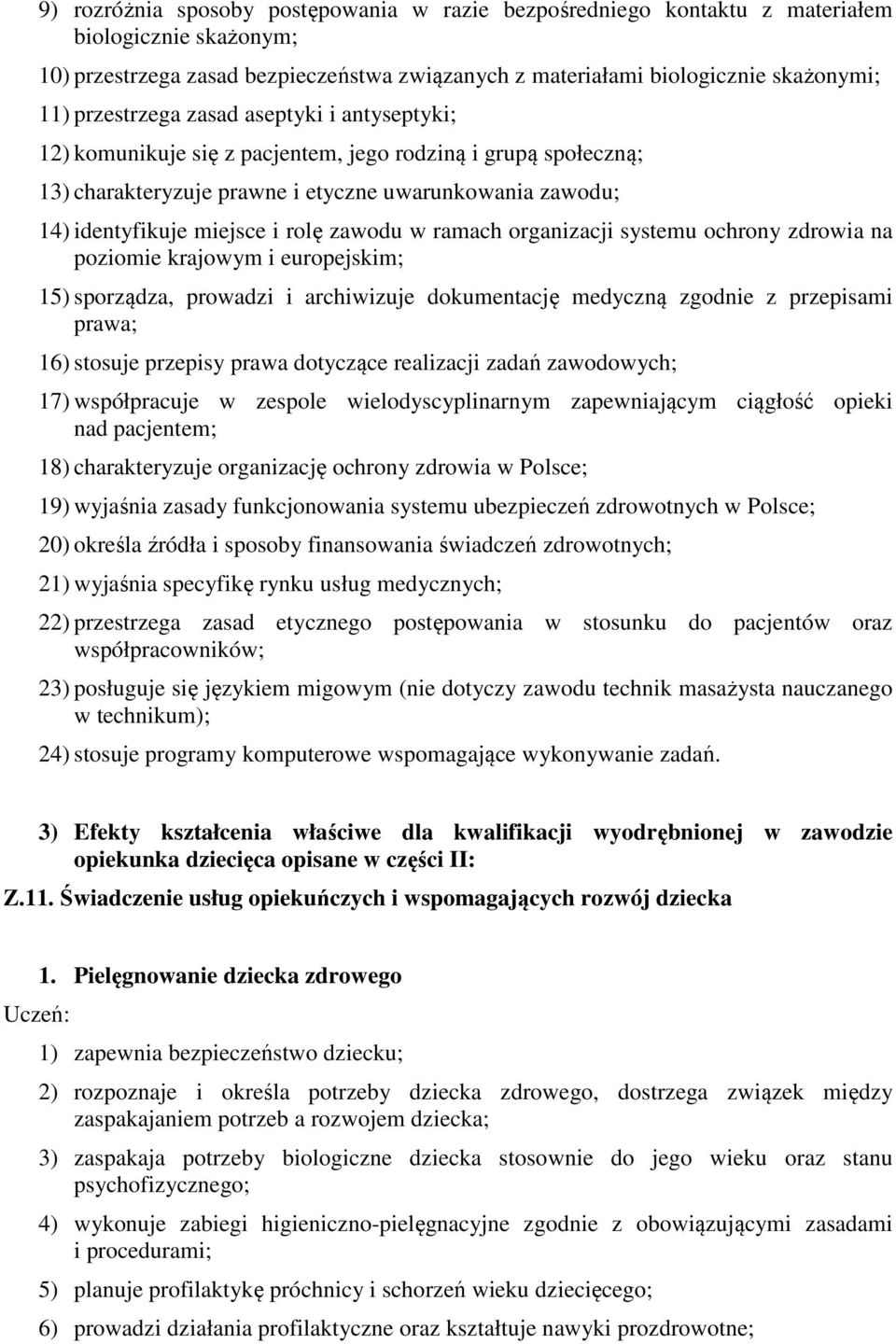 9) rozróżnia sposoby postępowania w razie bezpośredniego kontaktu z materiałem biologicznie skażonym;

10) przestrzega zasad bezpieczeństwa związanych z materiałami biologicznie skażonymi;

11) przestrzega zasad aseptyki i antyseptyki;

12) komunikuje się z pacjentem, jego rodziną i grupą społeczną;

13) charakteryzuje prawne i etyczne uwarunkowania zawodu;

14) identyfikuje miejsce i rolę zawodu w ramach organizacji systemu ochrony zdrowia na poziomie krajowym i europejskim;

15) sporządza, prowadzi i archiwizuje dokumentację medyczną zgodnie z przepisami prawa;

16) stosuje przepisy prawa dotyczące realizacji zadań zawodowych;

17) współpracuje w zespole wielodyscyplinarnym zapewniającym ciągłość opieki nad pacjentem;

18) charakteryzuje organizację ochrony zdrowia w Polsce;

19) wyjaśnia zasady funkcjonowania systemu ubezpieczeń zdrowotnych w Polsce;

20) określa źródła i sposoby finansowania świadczeń zdrowotnych;

21) wyjaśnia specyfikę rynku usług medycznych;

22) przestrzega zasad etycznego postępowania w stosunku do pacjentów oraz współpracowników;

23) posługuje się językiem migowym (nie dotyczy zawodu technik masażysta nauczanego w technikum);

24) stosuje programy komputerowe wspomagające wykonywanie zadań.

3) Efekty kształcenia właściwe dla kwalifikacji wyodrębnionej w zawodzie opiekunka dziecięca opisane w części II:

Z.11. Świadczenie usług opiekuńczych i wspomagających rozwój dziecka

1. Pielęgnowanie dziecka zdrowego

Uczeń:

1) zapewnia bezpieczeństwo dziecku;

2) rozpoznaje i określa potrzeby dziecka zdrowego, dostrzega związek między zaspakajaniem potrzeb a rozwojem dziecka;

3) zaspakaja potrzeby biologiczne dziecka stosownie do jego wieku oraz stanu psychofizycznego;

4) wykonuje zabiegi higieniczno-pielęgnacyjne zgodnie z obowiązującymi zasadami i procedurami;

5) planuje profilaktykę próchnicy i schorzeń wieku dziecięcego;

6) prowadzi działania profilaktyczne oraz kształtuje nawyki prozdrowotne;